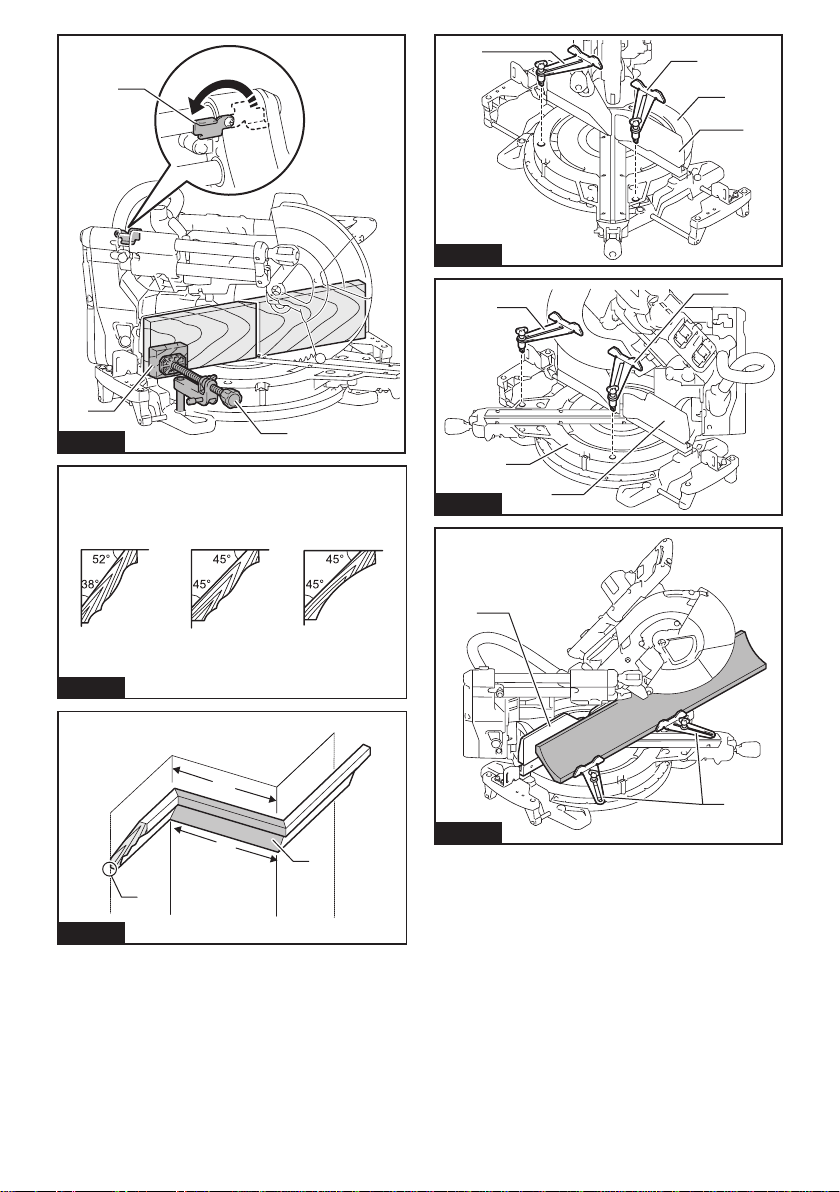 52°
38°
45°
45°
45°
45°